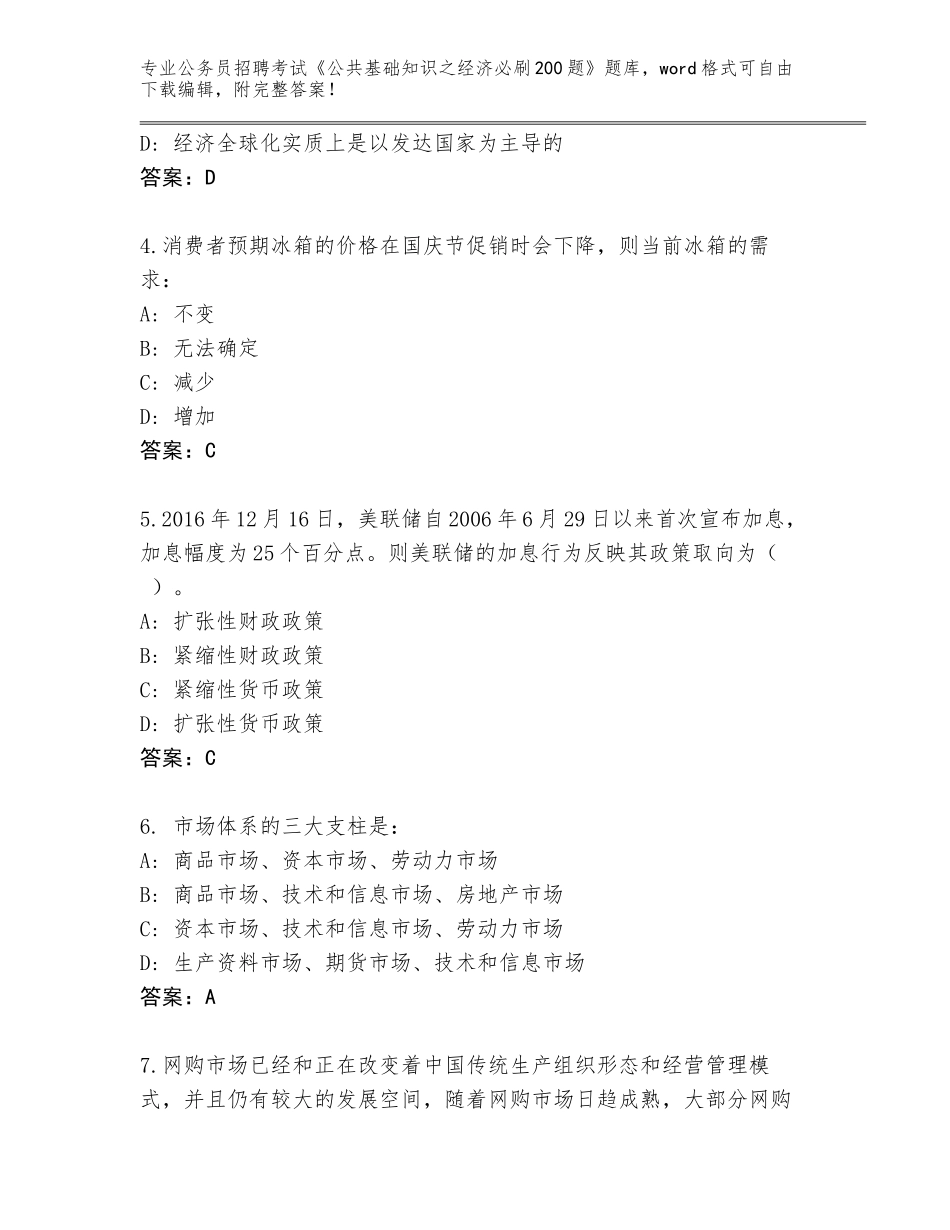 专业公务员招聘考试《公共基础知识之经济必刷200题》题库，word格式可自由下载编辑，附完整答案！

D：经济全球化实质上是以发达国家为主导的
答案：D

4.消费者预期冰箱的价格在国庆节促销时会下降，则当前冰箱的需求：
A：不变
B：无法确定
C：减少
D：增加
答案：C

5.2016年12月16日，美联储自2006年6月29日以来首次宣布加息，加息幅度为25个百分点。则美联储的加息行为反映其政策取向为（　）。
A：扩张性财政政策
B：紧缩性财政政策
C：紧缩性货币政策
D：扩张性货币政策
答案：C

6. 市场体系的三大支柱是：
A：商品市场、资本市场、劳动力市场
B：商品市场、技术和信息市场、房地产市场
C：资本市场、技术和信息市场、劳动力市场
D：生产资料市场、期货市场、技术和信息市场
答案：A

7.网购市场已经和正在改变着中国传统生产组织形态和经营管理模式，并且仍有较大的发展空间，随着网购市场日趋成熟，大部分网购